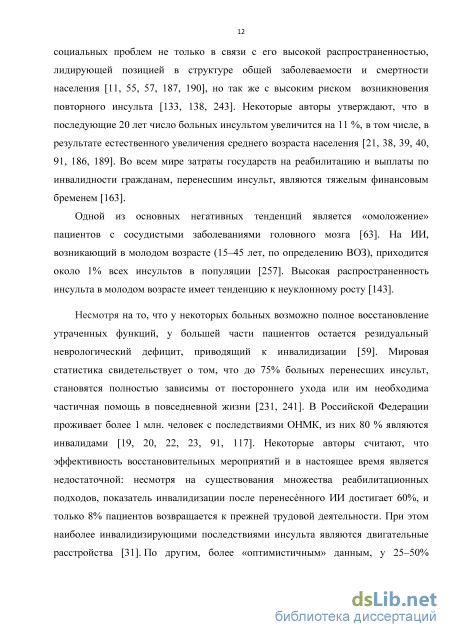 12

социальных проблем не только в связи с его высокой распространенностью, лидирующей позицией в структуре общей заболеваемости и смертности населения [11, 55, 57, 187, 190], но так же с высоким риском возникновения повторного инсульта [133, 138, 243]. Некоторые авторы утверждают, что в последующие 20 лет число больных инсультом увеличится на 11 %, в том числе, в результате естественного увеличения среднего возраста населения [21, 38, 39, 40, 91, 186, 189]. Во всем мире затраты государств на реабилитацию и выплаты по инвалидности гражданам, перенесшим инсульт, являются тяжелым финансовым бременем [163].

Одной из основных негативных тенденций является «омоложение» пациентов с сосудистыми заболеваниями головного мозга [63]. На ИИ, возникающий в молодом возрасте (15–45 лет, по определению ВОЗ), приходится около 1% всех инсультов в популяции [257]. Высокая распространенность инсульта в молодом возрасте имеет тенденцию к неуклонному росту [143].

Несмотря на то, что у некоторых больных возможно полное восстановление утраченных функций, у большей части пациентов остается резидуальный неврологический дефицит, приводящий к инвалидизации [59]. Мировая статистика свидетельствует о том, что до 75% больных перенесших инсульт, становятся полностью зависимы от постороннего ухода или им необходима частичная помощь в повседневной жизни [231, 241]. В Российской Федерации проживает более 1 млн. человек с последствиями ОНМК, из них 80 % являются инвалидами [19, 20, 22, 23, 91, 117]. Некоторые авторы считают, что эффективность восстановительных мероприятий и в настоящее время является недостаточной: несмотря на существования множества реабилитационных подходов, показатель инвалидизации после перенесённого ИИ достигает 60%, и только 8% пациентов возвращается к прежней трудовой деятельности. При этом наиболее инвалидизирующими последствиями инсульта являются двигательные расстройства [31]. По другим, более «оптимистичным» данным, у 25–50%

dsLib.net
библиотека диссертаций